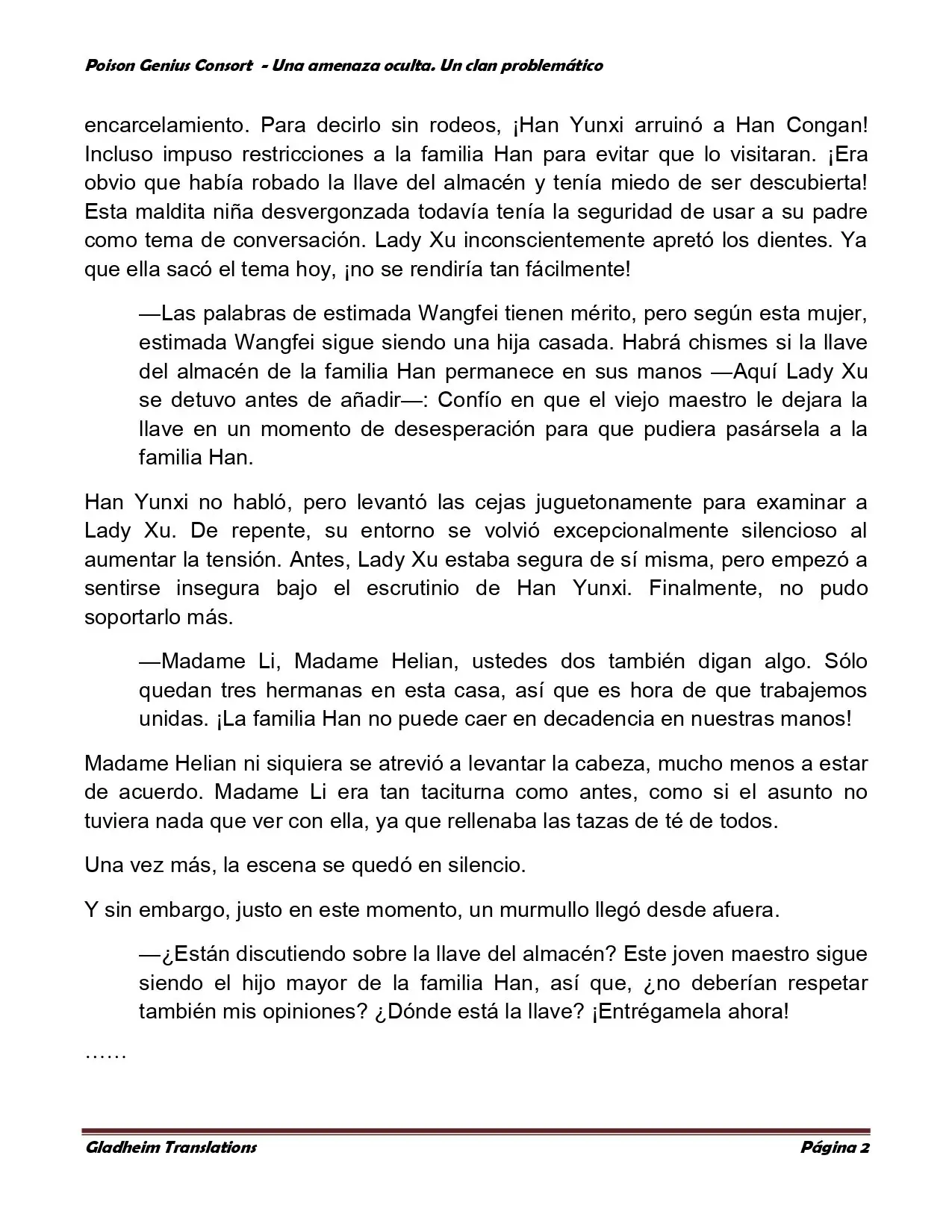 Poison Genius Consort  - Una amenaza oculta. Un clan problemático

encarcelamiento. Para decirlo sin rodeos, ¡Han Yunxi arruinó a Han Congan! Incluso impuso restricciones a la familia Han para evitar que lo visitaran. ¡Era obvio que había robado la llave del almacén y tenía miedo de ser descubierta! Esta maldita niña desvergonzada todavía tenía la seguridad de usar a su padre como tema de conversación. Lady Xu inconscientemente apretó los dientes. Ya que ella sacó el tema hoy, ¡no se rendiría tan fácilmente!

—Las palabras de estimada Wangfei tienen mérito, pero según esta mujer, estimada Wangfei sigue siendo una hija casada. Habrá chismes si la llave del almacén de la familia Han permanece en sus manos —Aquí Lady Xu se detuvo antes de añadir—: Confío en que el viejo maestro le dejara la llave en un momento de desesperación para que pudiera pasársela a la familia Han.

Han Yunxi no habló, pero levantó las cejas juguetonamente para examinar a Lady Xu. De repente, su entorno se volvió excepcionalmente silencioso al aumentar la tensión. Antes, Lady Xu estaba segura de sí misma, pero empezó a sentirse insegura bajo el escrutinio de Han Yunxi. Finalmente, no pudo soportarlo más.

—Madame Li, Madame Helian, ustedes dos también digan algo. Sólo quedan tres hermanas en esta casa, así que es hora de que trabajemos unidas. ¡La familia Han no puede caer en decadencia en nuestras manos!

Madame Helian ni siquiera se atrevió a levantar la cabeza, mucho menos a estar de acuerdo. Madame Li era tan taciturna como antes, como si el asunto no tuviera nada que ver con ella, ya que rellenaba las tazas de té de todos.

Una vez más, la escena se quedó en silencio.

Y sin embargo, justo en este momento, un murmullo llegó desde afuera.

—¿Están discutiendo sobre la llave del almacén? Este joven maestro sigue siendo el hijo mayor de la familia Han, así que, ¿no deberían respetar también mis opiniones? ¿Dónde está la llave? ¡Entrégamela ahora!

……

Gladheim Translations    Página 2